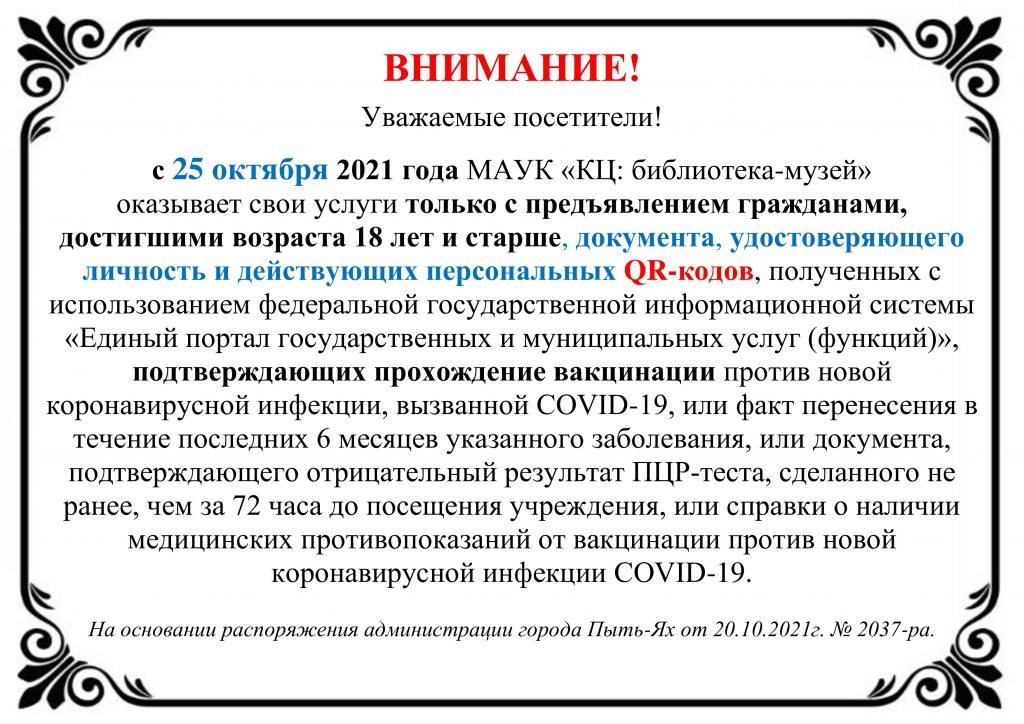 ВНИМАНИЕ!

Уважаемые посетители!

с 25 октября 2021 года МАУК «КЦ: библиотека-музей» оказывает свои услуги только с предъявлением гражданами, достигшими возраста 18 лет и старше, документа, удостоверяющего личность и действующих персональных QR-кодов, полученных с использованием федеральной государственной информационной системы «Единый портал государственных и муниципальных услуг (функций)», подтверждающих прохождение вакцинации против новой коронавирусной инфекции, вызванной COVID-19, или факт перенесения в течение последних 6 месяцев указанного заболевания, или документа, подтверждающего отрицательный результат ПЦР-теста, сделанного не ранее, чем за 72 часа до посещения учреждения, или справки о наличии медицинских противопоказаний от вакцинации против новой коронавирусной инфекции COVID-19.

На основании распоряжения администрации города Пыть-Ях от 20.10.2021г. № 2037-ра.